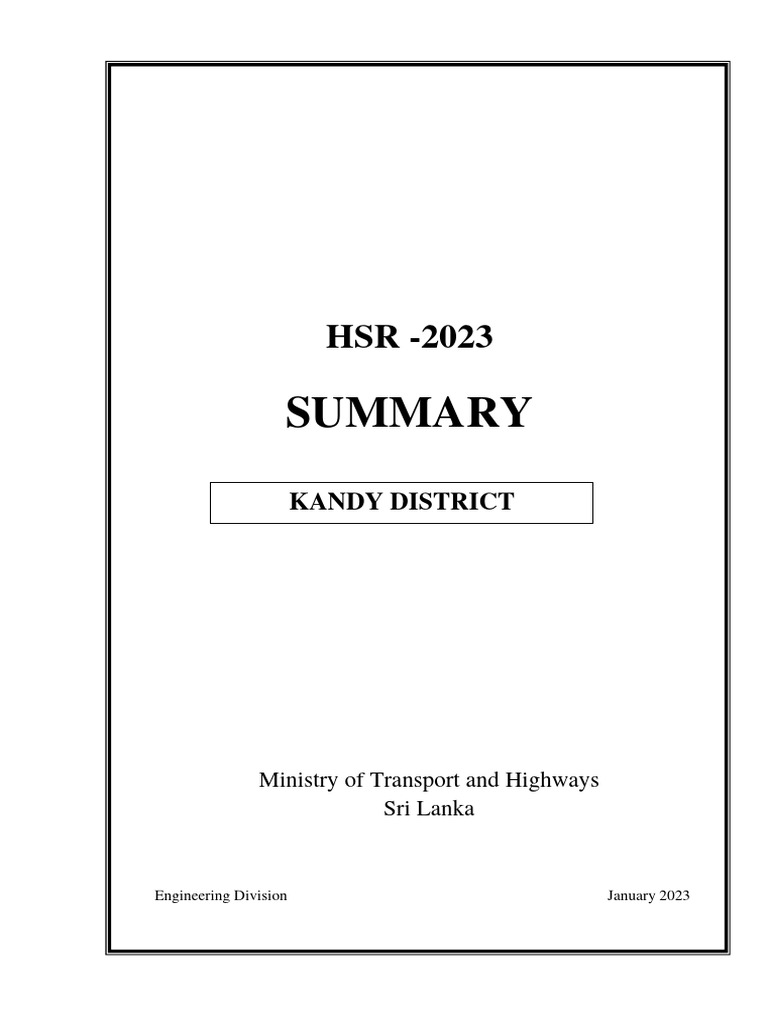 HSR -2023

SUMMARY

KANDY DISTRICT

Ministry of Transport and Highways
Sri Lanka

Engineering Division

January 2023